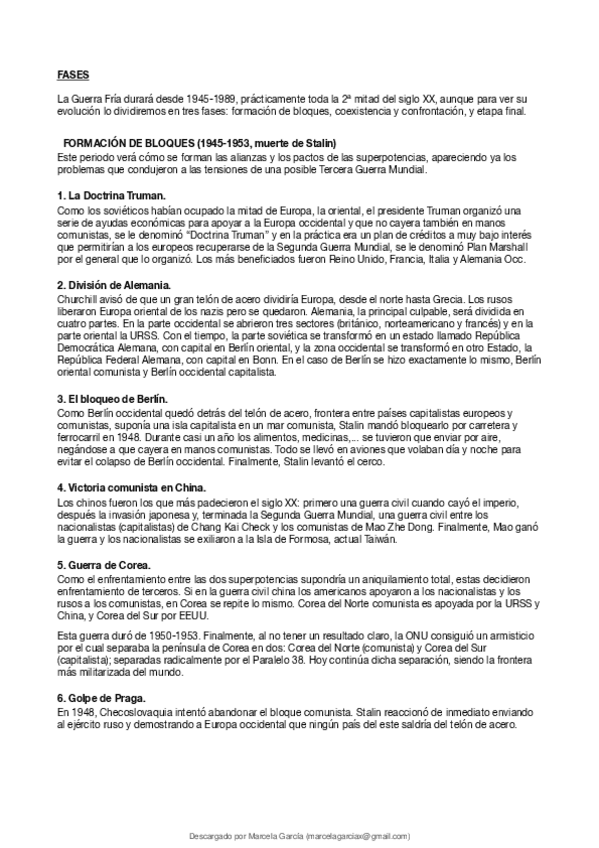 FASES

La Guerra Fría durará desde 1945-1989, prácticamente toda la 2ª mitad del siglo XX, aunque para ver su evolución lo dividiremos en tres fases: formación de bloques, coexistencia y confrontación, y etapa final.

FORMACIÓN DE BLOQUES (1945-1953, muerte de Stalin)
Este periodo verá cómo se forman las alianzas y los pactos de las superpotencias, apareciendo ya los problemas que condujeron a las tensiones de una posible Tercera Guerra Mundial.

1. La Doctrina Truman.
Como los soviéticos habían ocupado la mitad de Europa, la oriental, el presidente Truman organizó una serie de ayudas económicas para apoyar a la Europa occidental y que no cayera también en manos comunistas, se le denominó "Doctrina Truman" y en la práctica era un plan de créditos a muy bajo interés que permitirían a los europeos recuperarse de la Segunda Guerra Mundial, se le denominó Plan Marshall por el general que lo organizó. Los más beneficiados fueron Reino Unido, Francia, Italia y Alemania Occ.

2. División de Alemania.
Churchill avisó de que un gran telón de acero dividiría Europa, desde el norte hasta Grecia. Los rusos liberaron Europa oriental de los nazis pero se quedaron. Alemania, la principal culpable, será dividida en cuatro partes. En la parte occidental se abrieron tres sectores (británico, norteamericano y francés) y en la parte oriental la URSS. Con el tiempo, la parte soviética se transformó en un estado llamado República Democrática Alemana, con capital en Berlín oriental, y la zona occidental se transformó en otro Estado, la República Federal Alemana, con capital en Bonn. En el caso de Berlín se hizo exactamente lo mismo, Berlín oriental comunista y Berlín occidental capitalista.

3. El bloqueo de Berlín.
Como Berlín occidental quedó detrás del telón de acero, frontera entre países capitalistas europeos y comunistas, suponía una isla capitalista en un mar comunista, Stalin mandó bloquearlo por carretera y ferrocarril en 1948. Durante casi un año los alimentos, medicinas,... se tuvieron que enviar por aire, negándose a que cayera en manos comunistas. Todo se llevó en aviones que volaban día y noche para evitar el colapso de Berlín occidental. Finalmente, Stalin levantó el cerco.

4. Victoria comunista en China.
Los chinos fueron los que más padecieron el siglo XX: primero una guerra civil cuando cayó el imperio, después la invasión japonesa y, terminada la Segunda Guerra Mundial, una guerra civil entre los nacionalistas (capitalistas) de Chang Kai Check y los comunistas de Mao Zhe Dong. Finalmente, Mao ganó la guerra y los nacionalistas se exiliaron a la Isla de Formosa, actual Taiwán.

5. Guerra de Corea.
Como el enfrentamiento entre las dos superpotencias supondría un aniquilamiento total, estas decidieron enfrentamiento de terceros. Si en la guerra civil china los americanos apoyaron a los nacionalistas y los rusos a los comunistas, en Corea se repite lo mismo. Corea del Norte comunista es apoyada por la URSS y China, y Corea del Sur por EEUU.

Esta guerra duró de 1950-1953. Finalmente, al no tener un resultado claro, la ONU consiguió un armisticio por el cual separaba la península de Corea en dos: Corea del Norte (comunista) y Corea del Sur (capitalista); separadas radicalmente por el Paralelo 38. Hoy continúa dicha separación, siendo la frontera más militarizada del mundo.

6. Golpe de Praga.
En 1948, Checoslovaquia intentó abandonar el bloque comunista. Stalin reaccionó de inmediato enviando al ejército ruso y demostrando a Europa occidental que ningún país del este saldría del telón de acero.

Descargado por Marcela García (marcelagarciax@gmail.com)